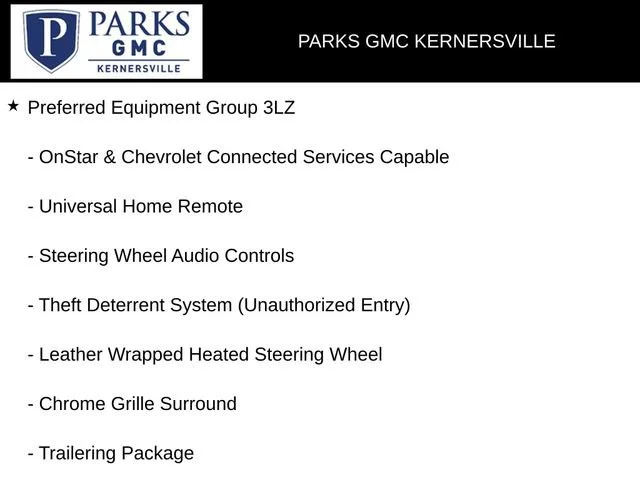 P PARKS GMC KERNERSVILLE

PARKS GMC KERNERSVILLE

★ Preferred Equipment Group 3LZ

- OnStar & Chevrolet Connected Services Capable

- Universal Home Remote

- Steering Wheel Audio Controls

- Theft Deterrent System (Unauthorized Entry)

- Leather Wrapped Heated Steering Wheel

- Chrome Grille Surround

- Trailering Package